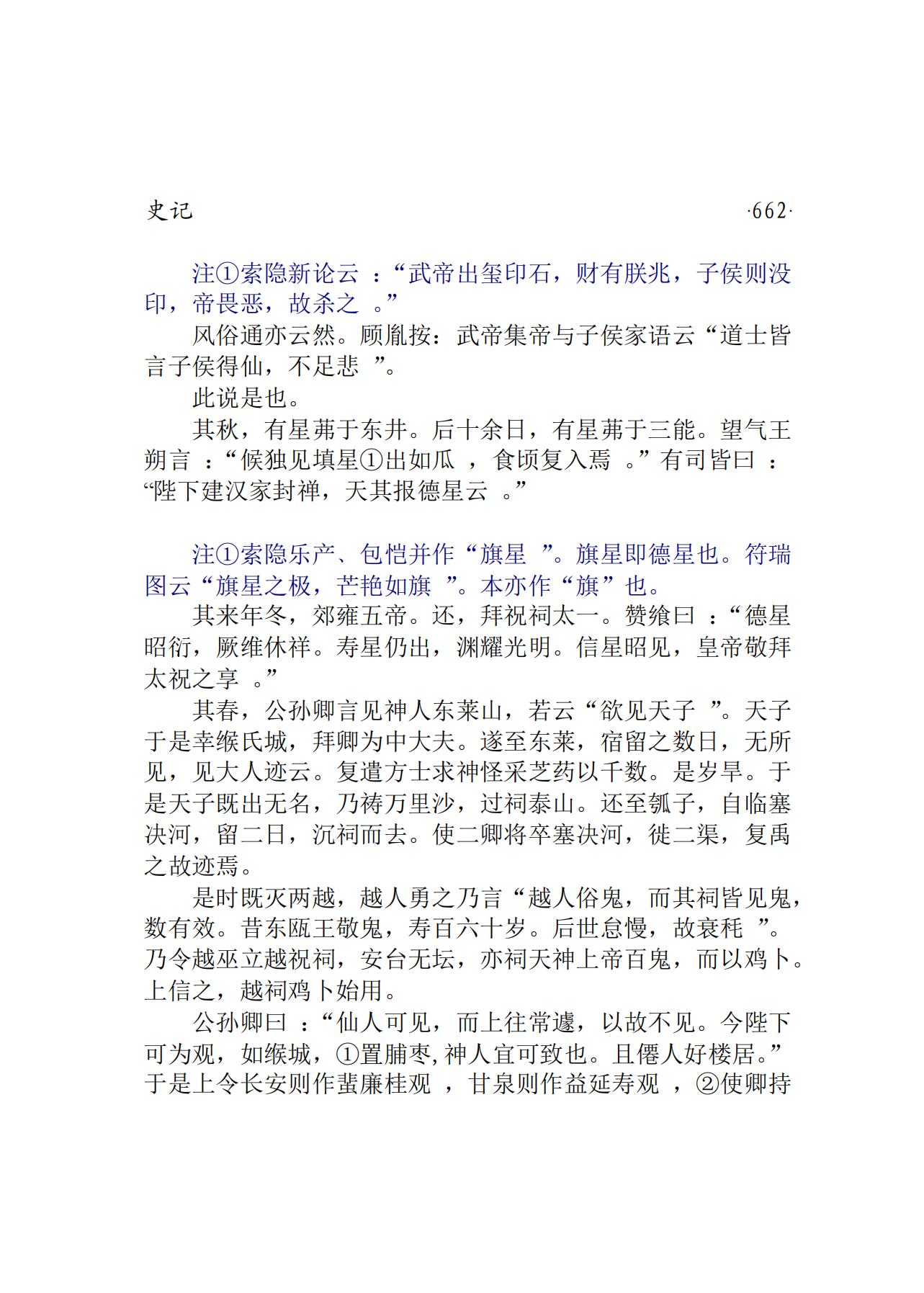 史记 ·662·

注①索隐新论云：“武帝出玺印石，财有朕兆，子侯则没印，帝畏恶，故杀之。”

风俗通亦云然。顾胤按：武帝集帝与子侯家语云“道士皆言子侯得仙，不足悲”。

此说是也。

其秋，有星茀于东井。后十余日，有星茀于三能。望气王朔言：“候独见填星①出如瓜，食顷复入焉。”有司皆曰：“陛下建汉家封禅，天其报德星云。”

注①索隐乐产、包恺并作“旗星”。旗星即德星也。符瑞图云“旗星之极，芒艳如旗”。本亦作“旗”也。

其来年冬，郊雍五帝。还，拜祝祠太一。赞飨曰：“德星昭衍，厥维休祥。寿星仍出，渊耀光明。信星昭见，皇帝敬拜太祝之享。”

其春，公孙卿言见神人东莱山，若云“欲见天子”。天子于是幸缑氏城，拜卿为中大夫。遂至东莱，宿留之数日，无所见，见大人迹云。复遣方士求神怪采芝药以千数。是岁旱。于是天子既出无名，乃祷万里沙，过祠泰山。还至瓠子，自临塞决河，留二日，沉祠而去。使二卿将卒塞决河，徙二渠，复禹之故迹焉。

是时既灭两越，越人勇之乃言“越人俗鬼，而其祠皆见鬼，数有效。昔东瓯王敬鬼，寿百六十岁。后世怠慢，故衰秏”。乃令越巫立越祝祠，安台无坛，亦祠天神上帝百鬼，而以鸡卜。上信之，越祠鸡卜始用。

公孙卿曰：“仙人可见，而上往常遽，以故不见。今陛下可为观，如缑城，①置脯枣，神人宜可致也。且僊人好楼居。”于是上令长安则作蜚廉桂观，甘泉则作益延寿观，②使卿持